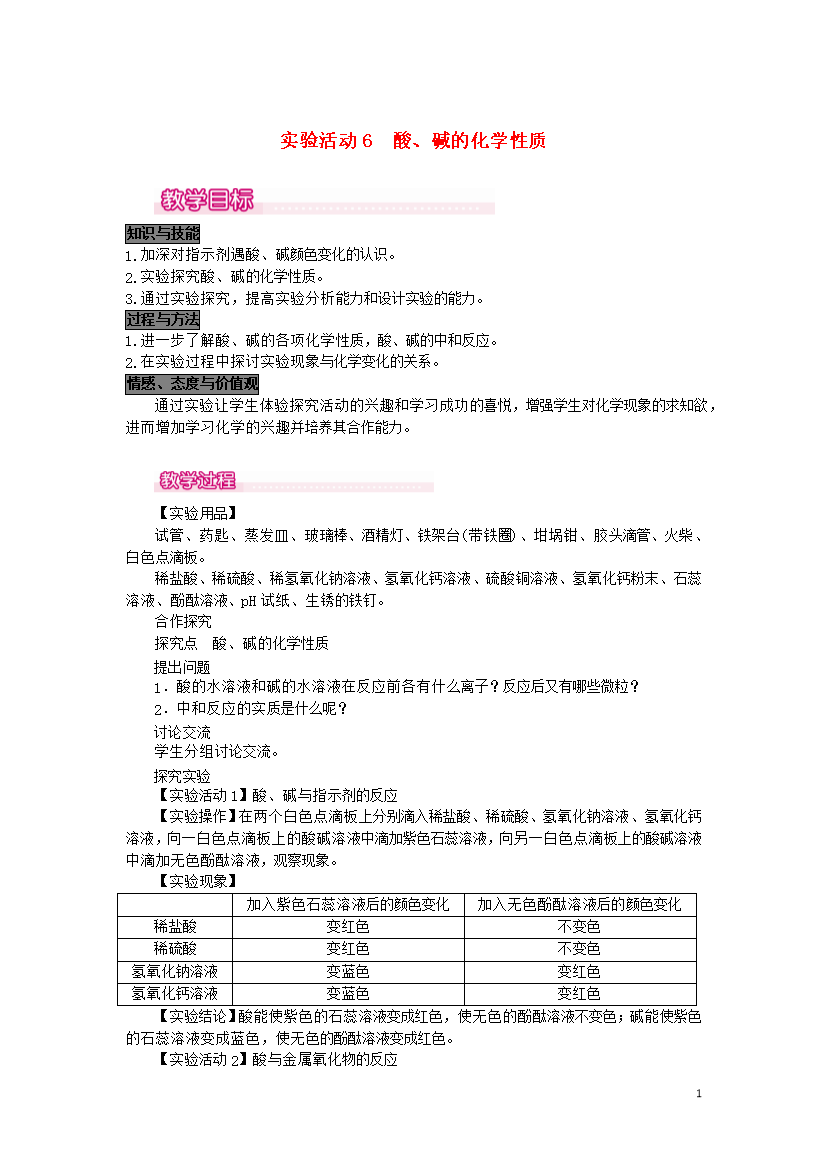 实验活动 6　酸、碱的化学性质

教学目标

知识与技能
1.加深对指示剂遇酸、碱颜色变化的认识。
2.实验探究酸、碱的化学性质。
3.通过实验探究，提高实验分析能力和设计实验的能力。
过程与方法
1.进一步了解酸、碱的各项化学性质，酸、碱的中和反应。
2.在实验过程中探讨实验现象与化学变化的关系。
情感、态度与价值观
通过实验让学生体验探究活动的兴趣和学习成功的喜悦，增强学生对化学现象的求知欲，进而增加学习化学的兴趣并培养其合作能力。

教学过程

【实验用品】
试管、药匙、蒸发皿、玻璃棒、酒精灯、铁架台(带铁圈)、坩埚钳、胶头滴管、火柴、白色点滴板。
稀盐酸、稀硫酸、稀氢氧化钠溶液、氢氧化钙溶液、硫酸铜溶液、氢氧化钙粉末、石蕊溶液、酚酞溶液、pH 试纸、生锈的铁钉。
合作探究
探究点　酸、碱的化学性质
提出问题
1．酸的水溶液和碱的水溶液在反应前各有什么离子？反应后又有哪些微粒？
2．中和反应的实质是什么呢？
讨论交流
学生分组讨论交流。
探究实验
【实验活动 1】酸、碱与指示剂的反应
【实验操作】在两个白色点滴板上分别滴入稀盐酸、稀硫酸、氢氧化钠溶液、氢氧化钙溶液，向一白色点滴板上的酸碱溶液中滴加紫色石蕊溶液，向另一白色点滴板上的酸碱溶液中滴加无色酚酞溶液，观察现象。
【实验现象】

| | 加入紫色石蕊溶液后的颜色变化 | 加入无色酚酞溶液后的颜色变化 |
|---|---|---|
| 稀盐酸 | 变红色 | 不变色 |
| 稀硫酸 | 变红色 | 不变色 |
| 氢氧化钠溶液 | 变蓝色 | 变红色 |
| 氢氧化钙溶液 | 变蓝色 | 变红色 |

【实验结论】酸能使紫色的石蕊溶液变成红色，使无色的酚酞溶液不变色；碱能使紫色的石蕊溶液变成蓝色，使无色的酚酞溶液变成红色。
【实验活动 2】酸与金属氧化物的反应

1